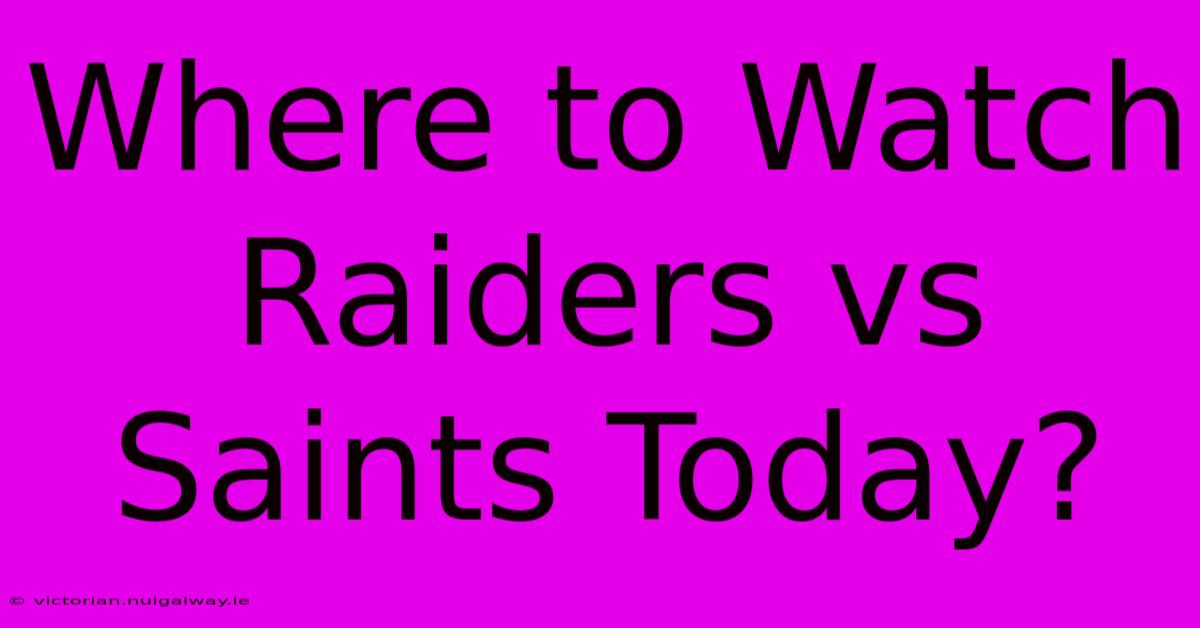 Where to Watch Raiders vs Saints Today?

© victorian.nuigalway.ie